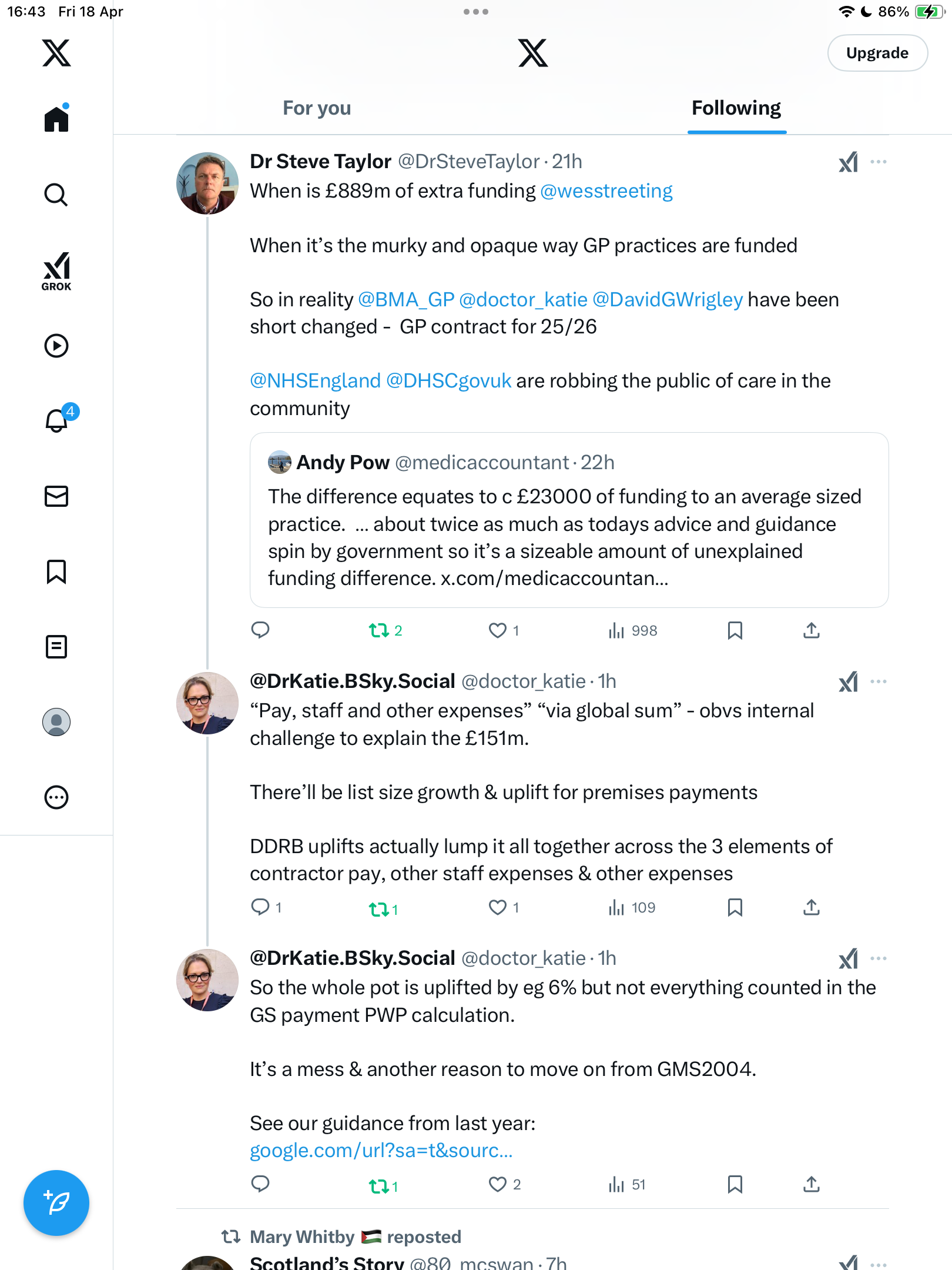 16:43 Fri 18 Apr

86%

Upgrade

GROK

4

For you

Following

Dr Steve Taylor @DrSteveTaylor · 21h

When is £889m of extra funding @wesstreeting

When it's the murky and opaque way GP practices are funded

So in reality @BMA_GP @doctor_katie @DavidGWrigley have been short changed - GP contract for 25/26

@NHSEngland @DHSCgovuk are robbing the public of care in the community

Andy Pow @medicaccountant · 22h

The difference equates to c £23000 of funding to an average sized practice. ... about twice as much as todays advice and guidance spin by government so it's a sizeable amount of unexplained funding difference. x.com/medicaccountan...

2 1 998

@DrKatie.BSky.Social @doctor_katie · 1h

"Pay, staff and other expenses" "via global sum" - obvs internal challenge to explain the £151m.

There'll be list size growth & uplift for premises payments

DDRB uplifts actually lump it all together across the 3 elements of contractor pay, other staff expenses & other expenses

1 1 1 109

@DrKatie.BSky.Social @doctor_katie · 1h

So the whole pot is uplifted by eg 6% but not everything counted in the GS payment PWP calculation.

It's a mess & another reason to move on from GMS2004.

See our guidance from last year: google.com/url?sa=t&sourc...

1 2 51

Mary Whitby reposted

Scotland's Story @80_mcswan · 7h